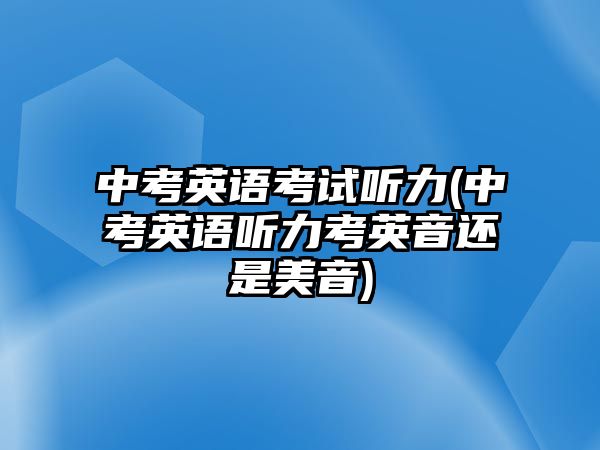 中考英语考试听力(中考英语听力考英音还是美音)